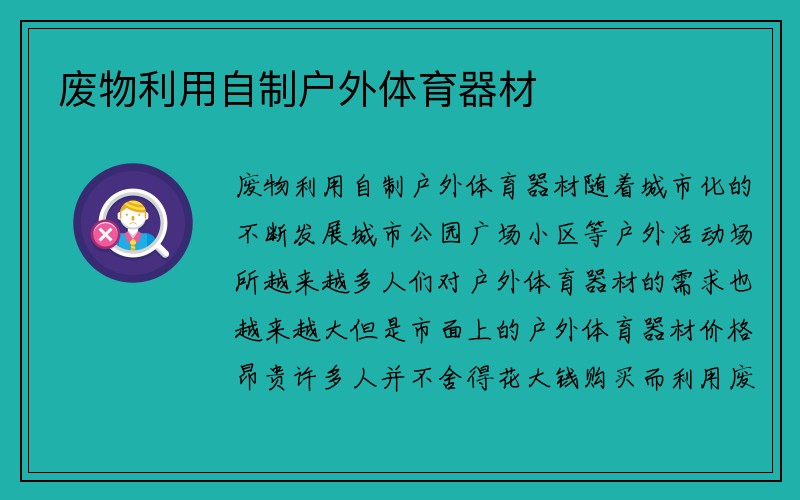 废物利用自制户外体育器材

废物利用自制户外体育器材随着城市化的不断发展城市公园广场小区等户外活动场所越来越多人们对户外体育器材的需求也越来越大但是市面上的户外体育器材价格昂贵许多人并不舍得花大钱购买而利用废